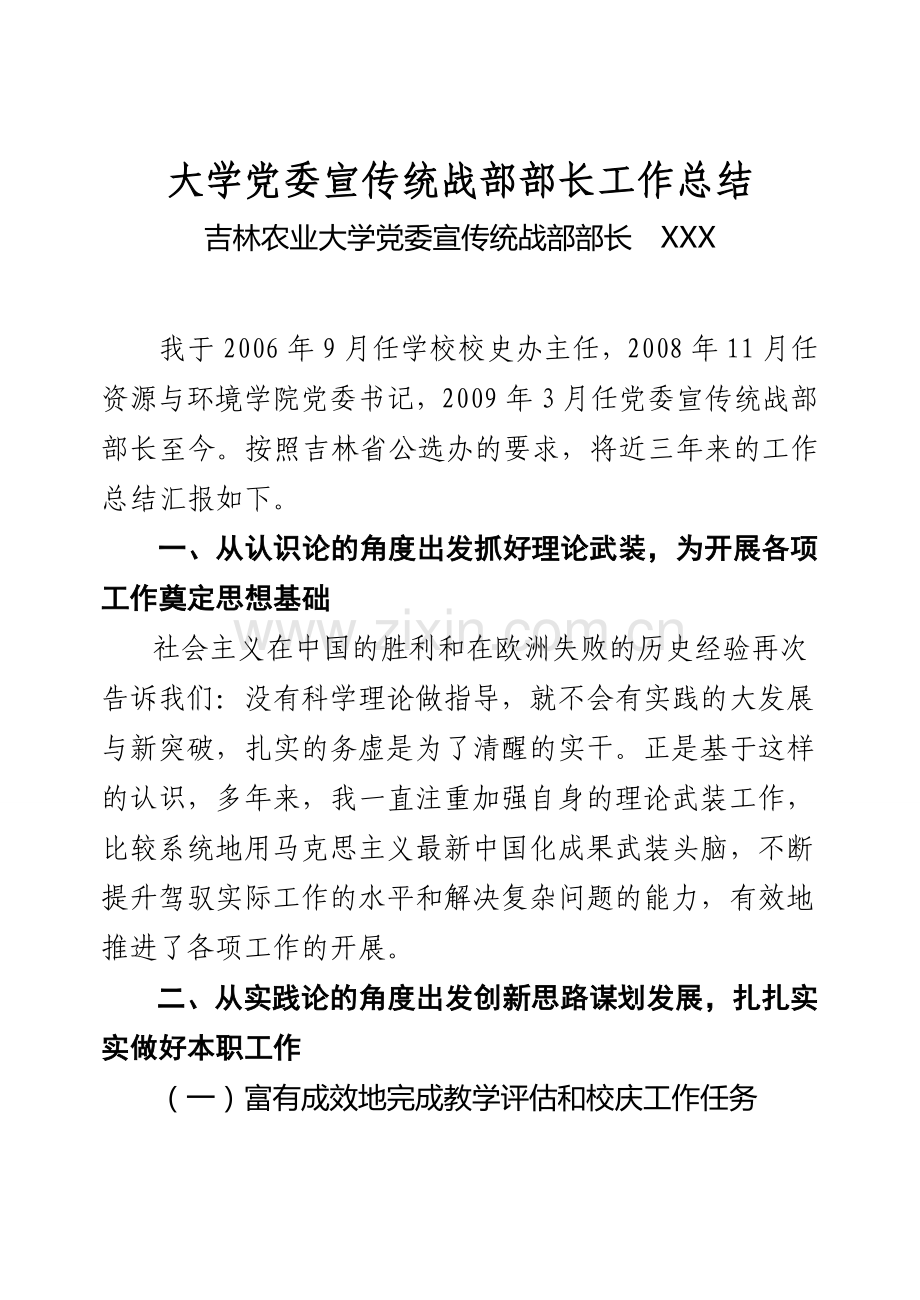 大学党委宣传统战部部长工作总结

吉林农业大学党委宣传统战部部长 XXX

我于2006年9月任学校校史办主任，2008年11月任资源与环境学院党委书记，2009年3月任党委宣传统战部部长至今。按照吉林省公选办的要求，将近三年来的工作总结汇报如下。

一、从认识论的角度出发抓好理论武装，为开展各项工作奠定思想基础

社会主义在中国的胜利和在欧洲失败的历史经验再次告诉我们：没有科学理论做指导，就不会有实践的大发展与新突破，扎实的务虚是为了清醒的实干。正是基于这样的认识，多年来，我一直注重加强自身的理论武装工作，比较系统地用马克思主义最新中国化成果武装头脑，不断提升驾驭实际工作的水平和解决复杂问题的能力，有效地推进了各项工作的开展。

二、从实践论的角度出发创新思路谋划发展，扎扎实实做好本职工作

（一）富有成效地完成教学评估和校庆工作任务

www.zixin.com.cn